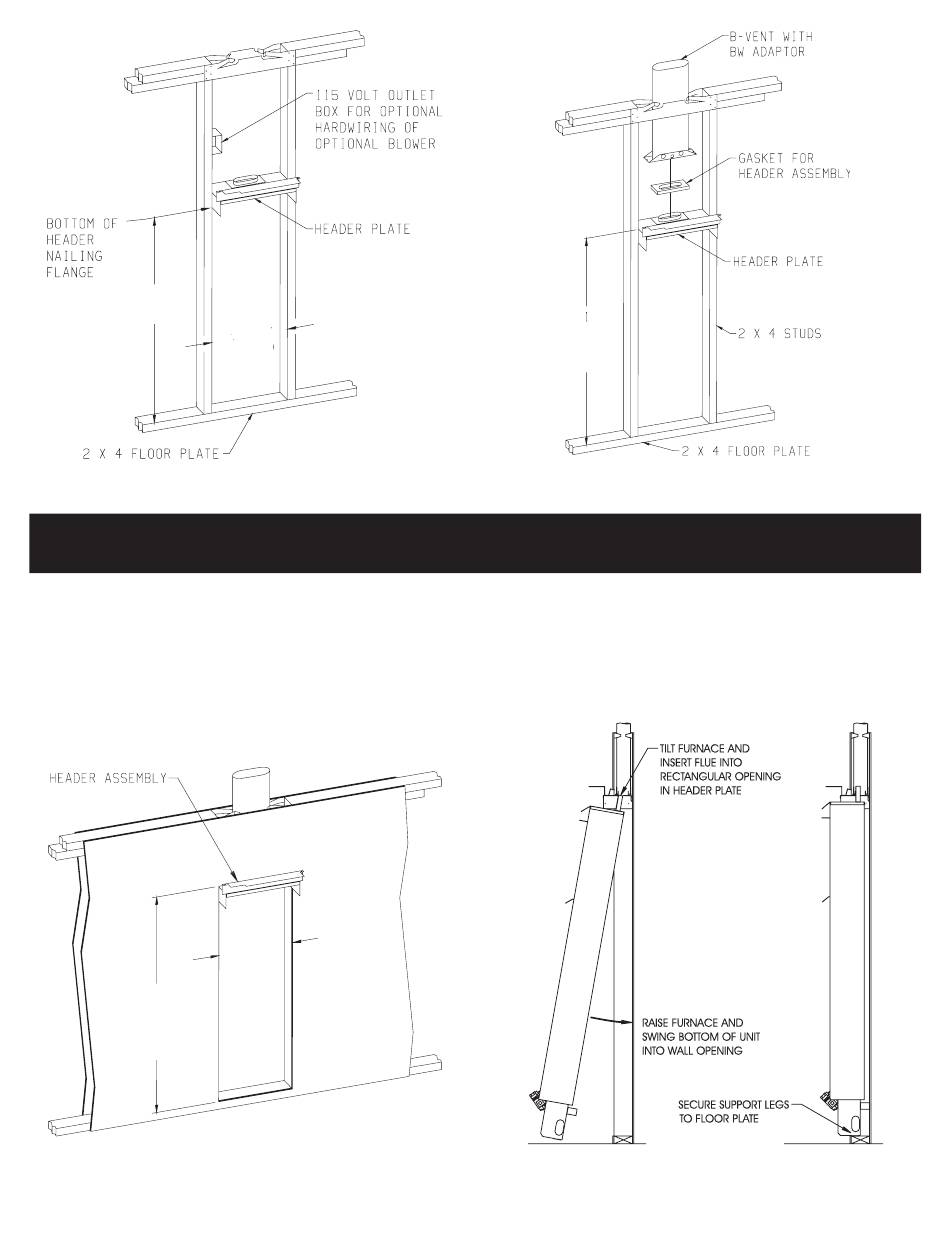 115 VOLT OUTLET BOX FOR OPTIONAL HARDWIRING OF OPTIONAL BLOWER

BOTTOM OF HEADER NAILING FLANGE

HEADER PLATE

2 X 4 FLOOR PLATE

B-VENT WITH BW ADAPTOR

GASKET FOR HEADER ASSEMBLY

HEADER PLATE

2 X 4 STUDS

2 X 4 FLOOR PLATE

HEADER ASSEMBLY

TILT FURNACE AND INSERT FLUE INTO RECTANGULAR OPENING IN HEADER PLATE

RAISE FURNACE AND SWING BOTTOM OF UNIT INTO WALL OPENING

SECURE SUPPORT LEGS TO FLOOR PLATE